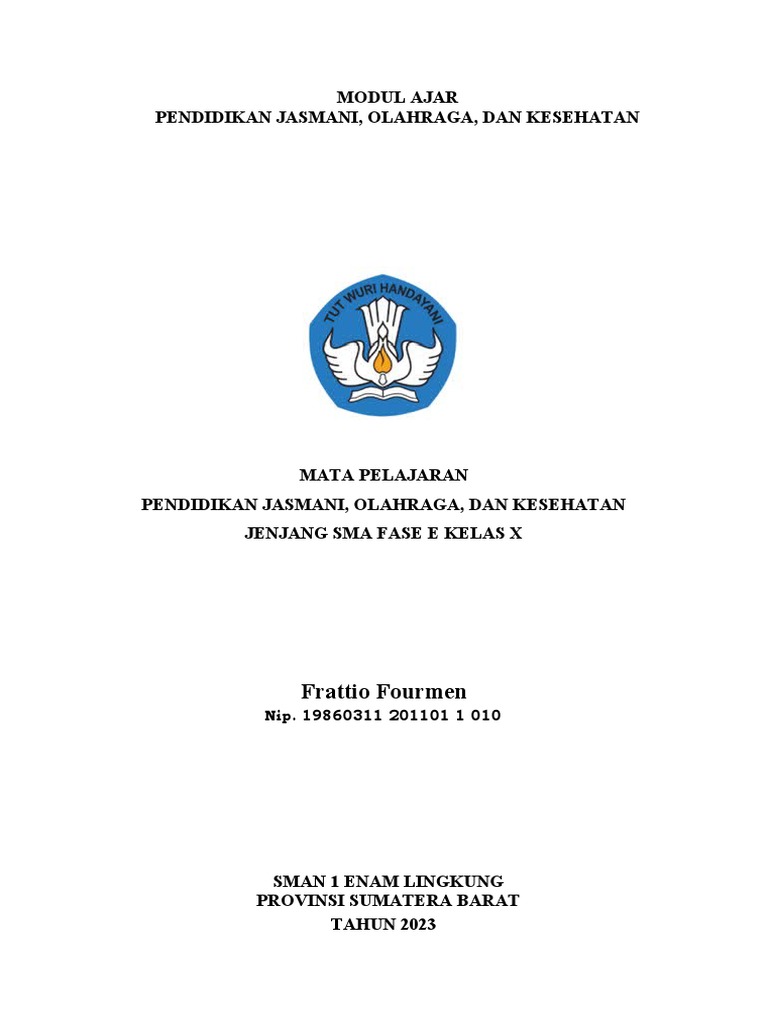 MODUL AJAR
PENDIDIKAN JASMANI, OLAHRAGA, DAN KESEHATAN

TUT WURI HANDAYANI

MATA PELAJARAN
PENDIDIKAN JASMANI, OLAHRAGA, DAN KESEHATAN
JENJANG SMA FASE E KELAS X

Frattio Fourmen
Nip. 19860311 201101 1 010

SMAN 1 ENAM LINGKUNG
PROVINSI SUMATERA BARAT
TAHUN 2023